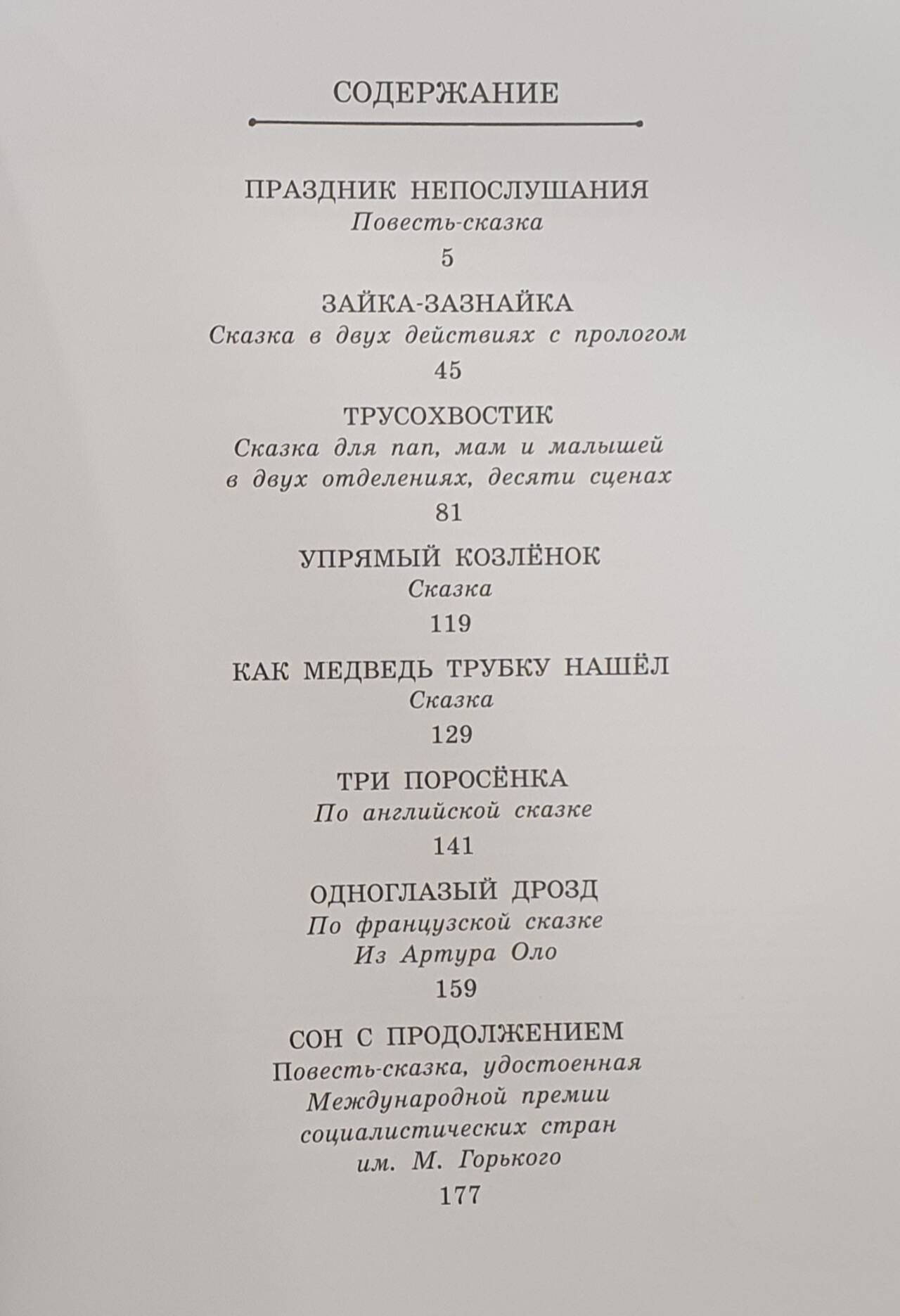 СОДЕРЖАНИЕ

ПРАЗДНИК НЕПОСЛУШАНИЯ
Повесть-сказка
5

ЗАЙКА-ЗАЗНАЙКА
Сказка в двух действиях с прологом
45

ТРУСОХВОСТИК
Сказка для пап, мам и малышей в двух отделениях, десяти сценах
81

УПРЯМЫЙ КОЗЛЁНОК
Сказка
119

КАК МЕДВЕДЬ ТРУБКУ НАШЁЛ
Сказка
129

ТРИ ПОРОСЁНКА
По английской сказке
141

ОДНОГЛАЗЫЙ ДРОЗД
По французской сказке
Из Артура Оло
159

СОН С ПРОДОЛЖЕНИЕМ
Повесть-сказка, удостоенная Международной премии социалистических стран им. М. Горького
177